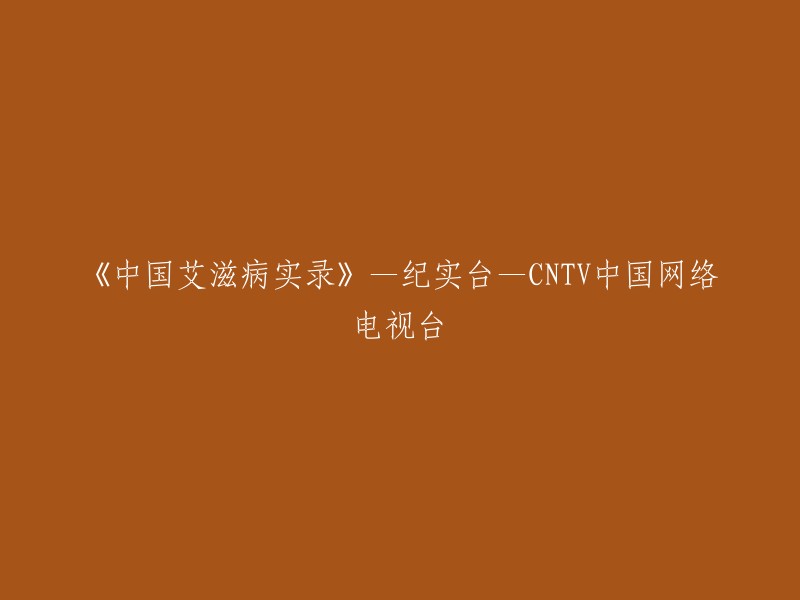 《中国艾滋病实录》—纪实台—CNTV中国网络电视台